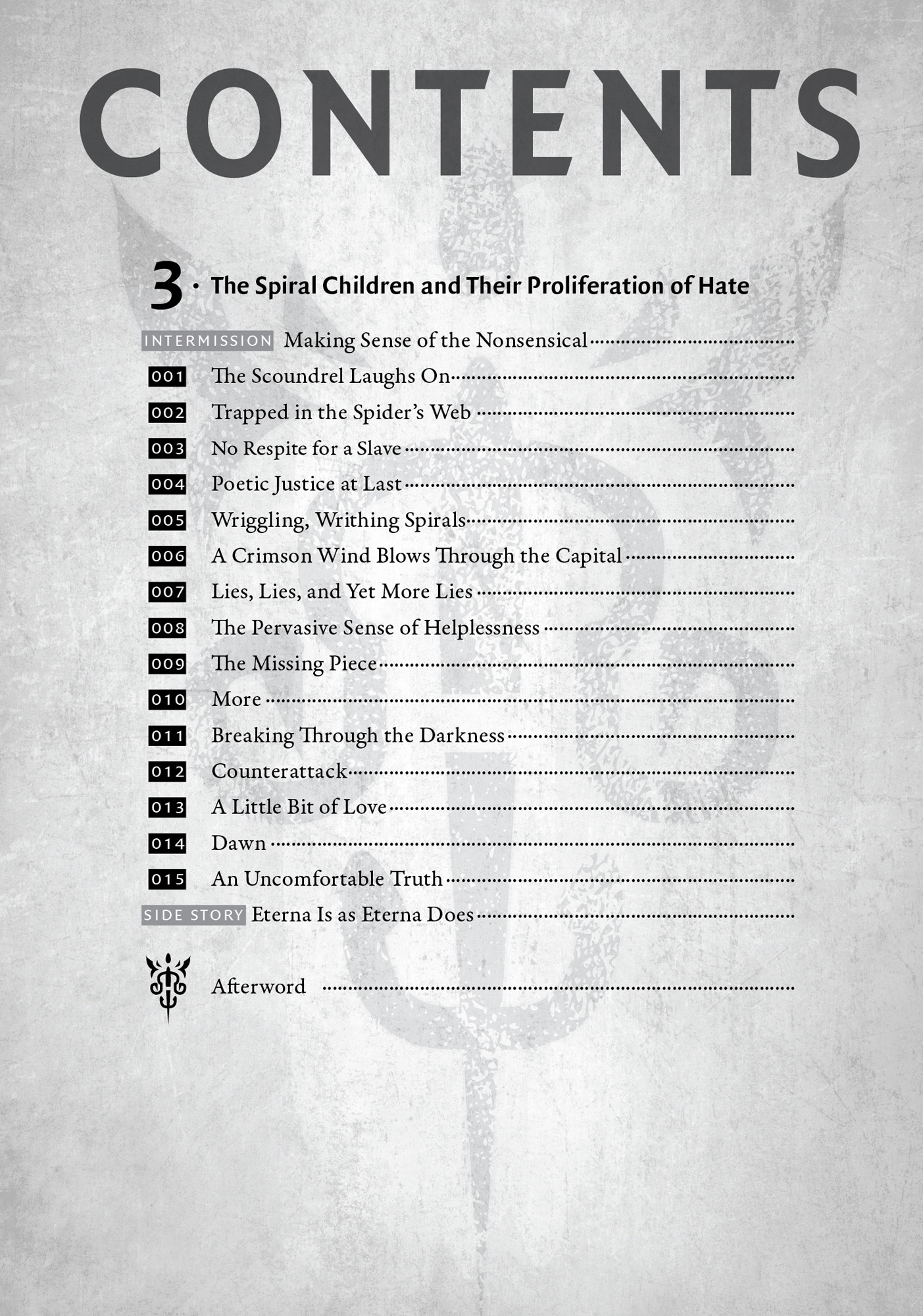 CONTENTS

3 · The Spiral Children and Their Proliferation of Hate

INTERMISSION Making Sense of the Nonsensical

001 The Scoundrel Laughs On

002 Trapped in the Spider's Web

003 No Respite for a Slave

004 Poetic Justice at Last

005 Wriggling, Writhing Spirals

006 A Crimson Wind Blows Through the Capital

007 Lies, Lies, and Yet More Lies

008 The Pervasive Sense of Helplessness

009 The Missing Piece

010 More

011 Breaking Through the Darkness

012 Counterattack

013 A Little Bit of Love

014 Dawn

015 An Uncomfortable Truth

SIDE STORY Eterna Is as Eterna Does

Afterword